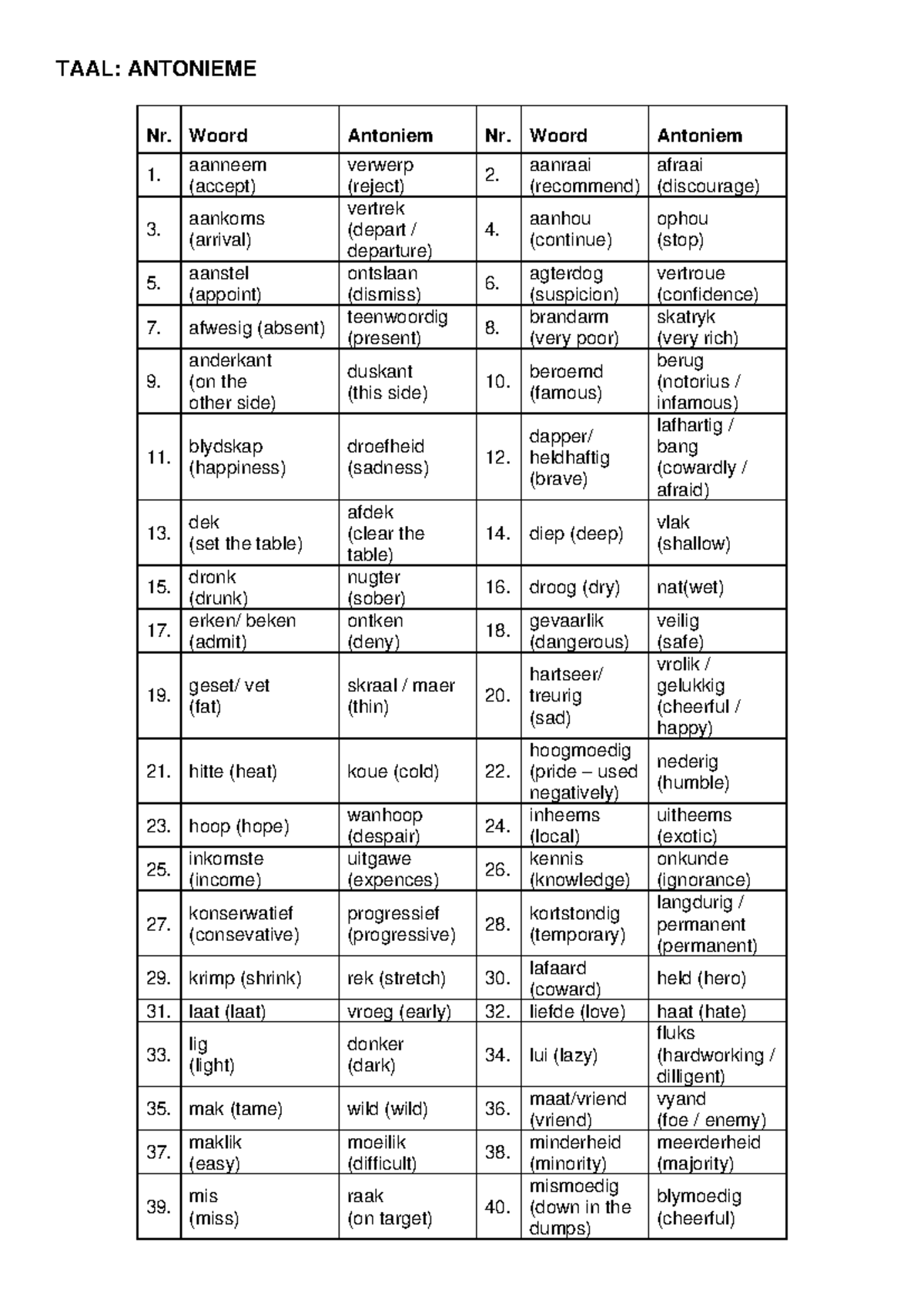 TAAL: ANTONIEME

| Nr. | Woord | Antoniem | Nr. | Woord | Antoniem |
|---|---|---|---|---|---|
| 1. | aanneem (accept) | verwerp (reject) | 2. | aanraai (recommend) | afraai (discourage) |
| 3. | aankoms (arrival) | vertrek (depart / departure) | 4. | aanhou (continue) | ophou (stop) |
| 5. | aanstel (appoint) | ontslaan (dismiss) | 6. | agterdog (suspicion) | vertroue (confidence) |
| 7. | afwesig (absent) | teenwoordig (present) | 8. | brandarm (very poor) | skatryk (very rich) |
| 9. | anderkant (on the other side) | duskant (this side) | 10. | beroemd (famous) | berug (notorius / infamous) |
| 11. | blydskap (happiness) | droefheid (sadness) | 12. | dapper/ heldhaftig (brave) | lafhartig / bang (cowardly / afraid) |
| 13. | dek (set the table) | afdek (clear the table) | 14. | diep (deep) | vlak (shallow) |
| 15. | dronk (drunk) | nugter (sober) | 16. | droog (dry) | nat(wet) |
| 17. | erken/ beken (admit) | ontken (deny) | 18. | gevaarlik (dangerous) | veilig (safe) |
| 19. | geset/ vet (fat) | skraal / maer (thin) | 20. | hartseer/ treurig (sad) | vrolik / gelukkig (cheerful / happy) |
| 21. | hitte (heat) | koue (cold) | 22. | hoogmoedig (pride – used negatively) | nederig (humble) |
| 23. | hoop (hope) | wanhoop (despair) | 24. | inheems (local) | uitheems (exotic) |
| 25. | inkomste (income) | uitgawe (expences) | 26. | kennis (knowledge) | onkunde (ignorance) |
| 27. | konserwatief (consevative) | progressief (progressive) | 28. | kortstondig (temporary) | langdurig / permanent (permanent) |
| 29. | krimp (shrink) | rek (stretch) | 30. | lafaard (coward) | held (hero) |
| 31. | laat (laat) | vroeg (early) | 32. | liefde (love) | haat (hate) |
| 33. | lig (light) | donker (dark) | 34. | lui (lazy) | fluks (hardworking / dilligent) |
| 35. | mak (tame) | wild (wild) | 36. | maat/vriend (vriend) | vyand (foe / enemy) |
| 37. | maklik (easy) | moeilik (difficult) | 38. | minderheid (minority) | meerderheid (majority) |
| 39. | mis (miss) | raak (on target) | 40. | mismoedig (down in the dumps) | blymoedig (cheerful) |